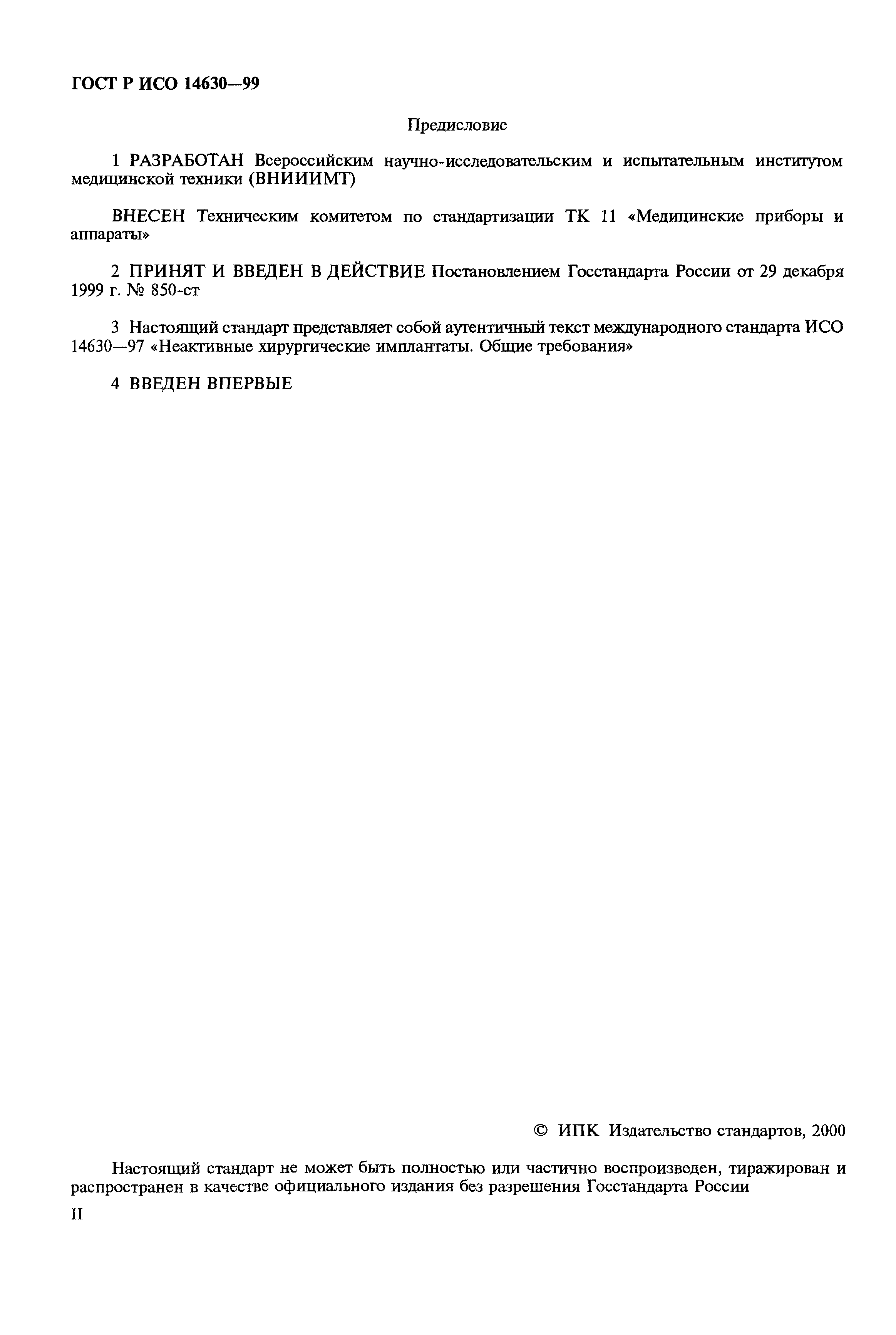 ГОСТ Р ИСО 14630—99

Предисловие

1 РАЗРАБОТАН Всероссийским научно-исследовательским и испытательным институтом медицинской техники (ВНИИИМТ)

ВНЕСЕН Техническим комитетом по стандартизации ТК 11 «Медицинские приборы и аппараты»

2 ПРИНЯТ И ВВЕДЕН В ДЕЙСТВИЕ Постановлением Госстандарта России от 29 декабря 1999 г. № 850-ст

3 Настоящий стандарт представляет собой аутентичный текст международного стандарта ИСО 14630—97 «Неактивные хирургические имплантаты. Общие требования»

4 ВВЕДЕН ВПЕРВЫЕ

© ИПК Издательство стандартов, 2000

Настоящий стандарт не может быть полностью или частично воспроизведен, тиражирован и распространен в качестве официального издания без разрешения Госстандарта России

II